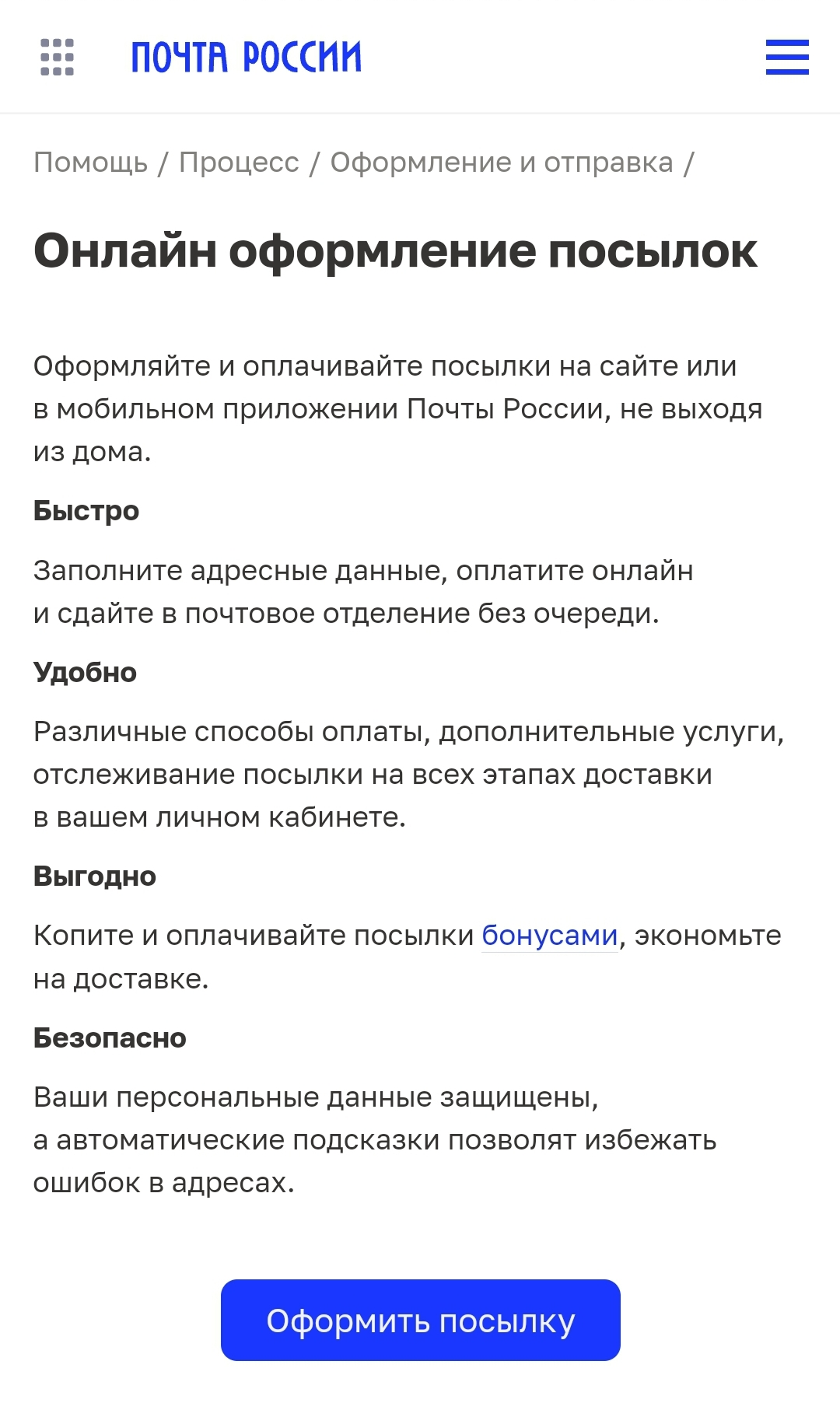 ПОЧТА РОССИИ

Помощь / Процесс / Оформление и отправка /

Онлайн оформление посылок

Оформляйте и оплачивайте посылки на сайте или в мобильном приложении Почты России, не выходя из дома.

Быстро

Заполните адресные данные, оплатите онлайн и сдайте в почтовое отделение без очереди.

Удобно

Различные способы оплаты, дополнительные услуги, отслеживание посылки на всех этапах доставки в вашем личном кабинете.

Выгодно

Копите и оплачивайте посылки бонусами, экономьте на доставке.

Безопасно

Ваши персональные данные защищены, а автоматические подсказки позволят избежать ошибок в адресах.

Оформить посылку